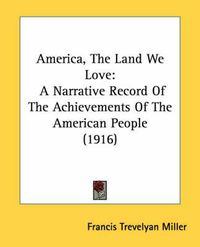 America, The Land We Love:
A Narrative Record Of The Achievements Of The American People
(1916)

Francis Trevelyan Miller